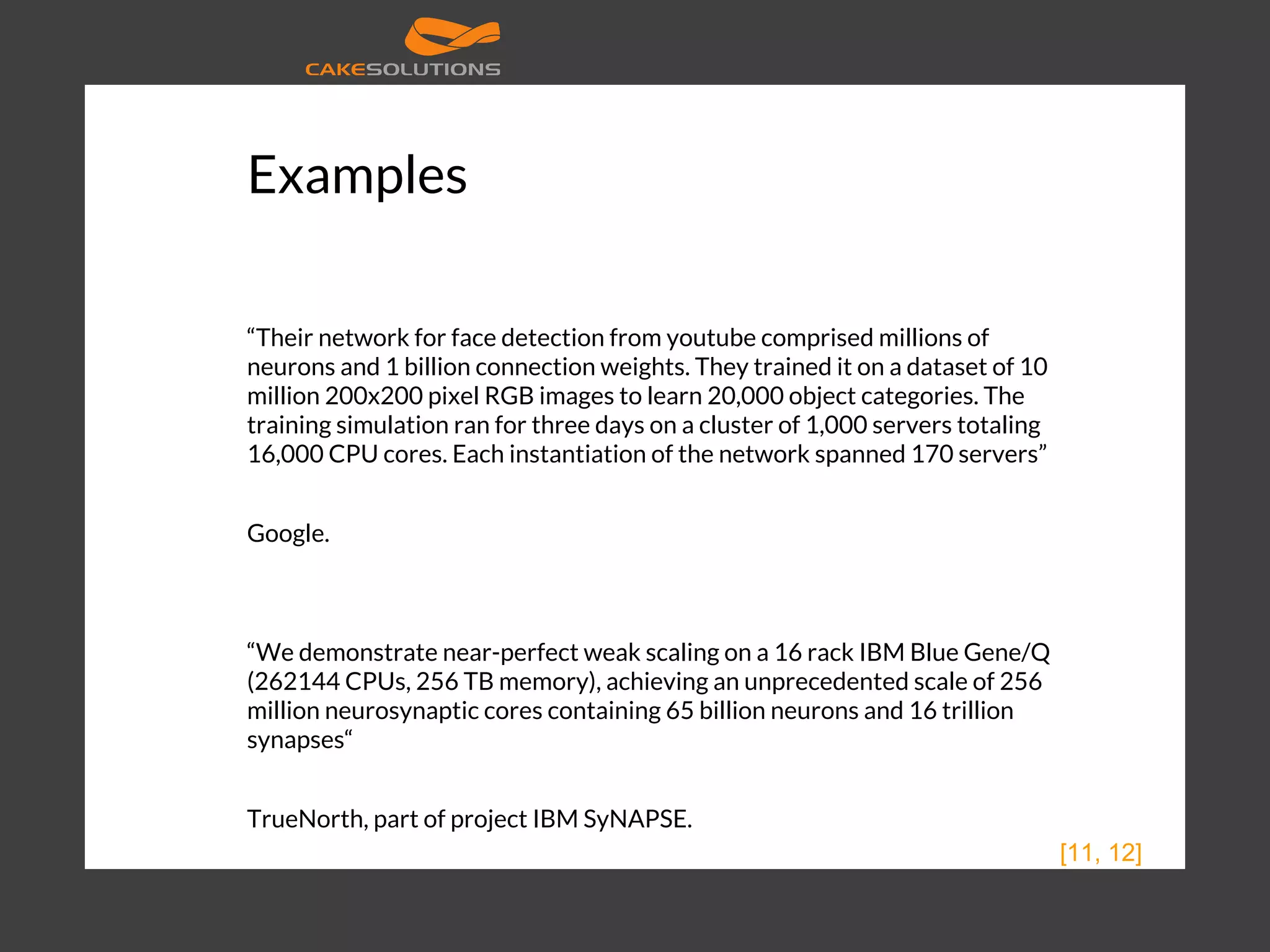 CAKESOLUTIONS

Examples

“Their network for face detection from youtube comprised millions of neurons and 1 billion connection weights. They trained it on a dataset of 10 million 200x200 pixel RGB images to learn 20,000 object categories. The training simulation ran for three days on a cluster of 1,000 servers totaling 16,000 CPU cores. Each instantiation of the network spanned 170 servers”

Google.

“We demonstrate near-perfect weak scaling on a 16 rack IBM Blue Gene/Q (262144 CPUs, 256 TB memory), achieving an unprecedented scale of 256 million neurosynaptic cores containing 65 billion neurons and 16 trillion synapses“

TrueNorth, part of project IBM SyNAPSE.

[11, 12]